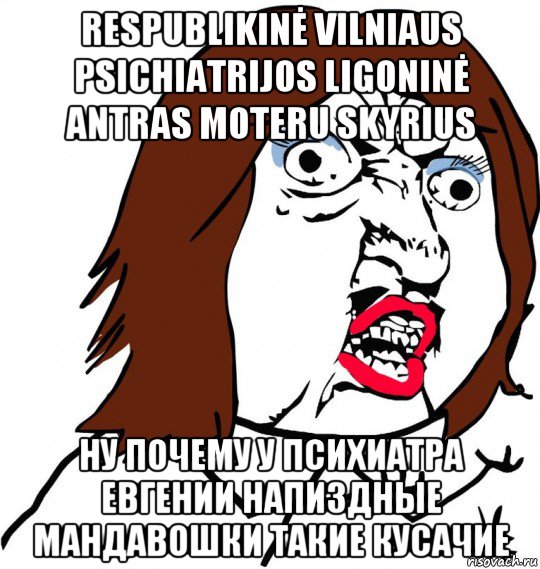 RESPUBLIKINĖ VILNIAUS PSICHIATRIJOS LIGONINĖ ANTRAS MOTERU SKYRIUS

НУ ПОЧЕМУ У ПСИХИАТРА ЕВГЕНИИ НАПИЗДНЫЕ МАНДАВОШКИ ТАКИЕ КУСАЧИЕ

risovach.ru